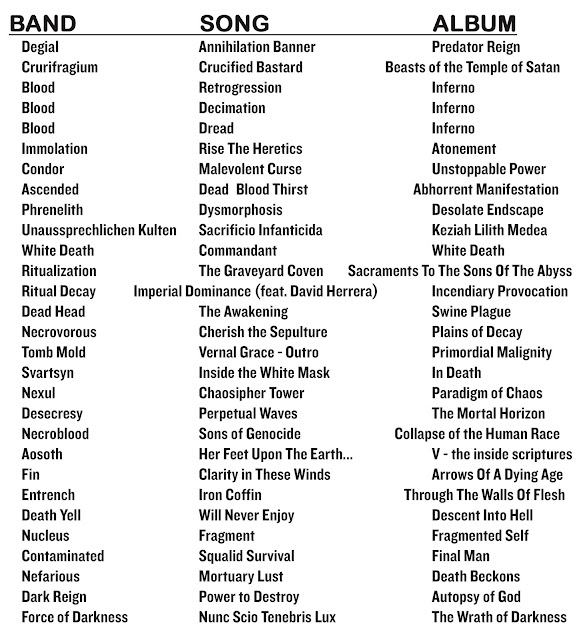 | BAND | SONG | ALBUM |
|---|---|---|
| Degial | Annihilation Banner | Predator Reign |
| Crurifragium | Crucified Bastard | Beasts of the Temple of Satan |
| Blood | Retrogression | Inferno |
| Blood | Decimation | Inferno |
| Blood | Dread | Inferno |
| Immolation | Rise The Heretics | Atonement |
| Condor | Malevolent Curse | Unstoppable Power |
| Ascended | Dead Blood Thirst | Abhorrent Manifestation |
| Phrenelith | Dysmorphosis | Desolate Endscape |
| Unaussprechlichen Kulten | Sacrificio Infanticida | Keziah Lilith Medea |
| White Death | Commandant | White Death |
| Ritualization | The Graveyard Coven | Sacraments To The Sons Of The Abyss |
| Ritual Decay | Imperial Dominance (feat. David Herrera) | Incendiary Provocation |
| Dead Head | The Awakening | Swine Plague |
| Necrovorous | Cherish the Sepulture | Plains of Decay |
| Tomb Mold | Vernal Grace - Outro | Primordial Malignity |
| Svartsyn | Inside the White Mask | In Death |
| Nexul | Chaosipher Tower | Paradigm of Chaos |
| Desecresy | Perpetual Waves | The Mortal Horizon |
| Necroblood | Sons of Genocide | Collapse of the Human Race |
| Aosoth | Her Feet Upon The Earth... | V - the inside scriptures |
| Fin | Clarity in These Winds | Arrows Of A Dying Age |
| Entrench | Iron Coffin | Through The Walls Of Flesh |
| Death Yell | Will Never Enjoy | Descent Into Hell |
| Nucleus | Fragment | Fragmented Self |
| Contaminated | Squalid Survival | Final Man |
| Nefarious | Mortuary Lust | Death Beckons |
| Dark Reign | Power to Destroy | Autopsy of God |
| Force of Darkness | Nunc Scio Tenebris Lux | The Wrath of Darkness |